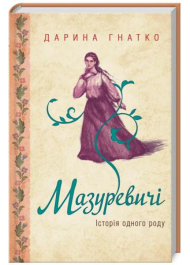 ДАРИНА ГНАТКО

Мазуревичі

Історія одного роду